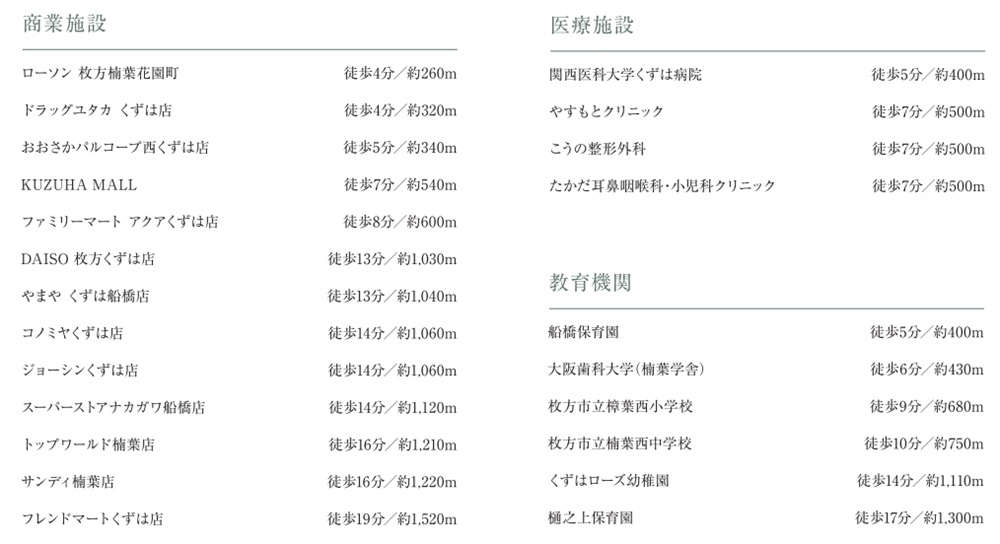 商業施設

| | |
|---|---|
| ローソン 枚方楠葉花園町 | 徒歩4分／約260m |
| ドラッグユタカ くずは店 | 徒歩4分／約320m |
| おおさかパルコープ西くずは店 | 徒歩5分／約340m |
| KUZUHA MALL | 徒歩7分／約540m |
| ファミリーマート アクアくずは店 | 徒歩8分／約600m |
| DAISO 枚方くずは店 | 徒歩13分／約1,030m |
| やまや くずは船橋店 | 徒歩13分／約1,040m |
| コノミヤくずは店 | 徒歩14分／約1,060m |
| ジョーシンくずは店 | 徒歩14分／約1,060m |
| スーパーストアナカガワ船橋店 | 徒歩14分／約1,120m |
| トップワールド楠葉店 | 徒歩16分／約1,210m |
| サンディ楠葉店 | 徒歩16分／約1,220m |
| フレンドマートくずは店 | 徒歩19分／約1,520m |

医療施設

| | |
|---|---|
| 関西医科大学くずは病院 | 徒歩5分／約400m |
| やすもとクリニック | 徒歩7分／約500m |
| こうの整形外科 | 徒歩7分／約500m |
| たかだ耳鼻咽喉科・小児科クリニック | 徒歩7分／約500m |

教育機関

| | |
|---|---|
| 船橋保育園 | 徒歩5分／約400m |
| 大阪歯科大学(楠葉学舎) | 徒歩6分／約430m |
| 枚方市立樟葉西小学校 | 徒歩9分／約680m |
| 枚方市立楠葉西中学校 | 徒歩10分／約750m |
| くずはローズ幼稚園 | 徒歩14分／約1,110m |
| 樋之上保育園 | 徒歩17分／約1,300m |